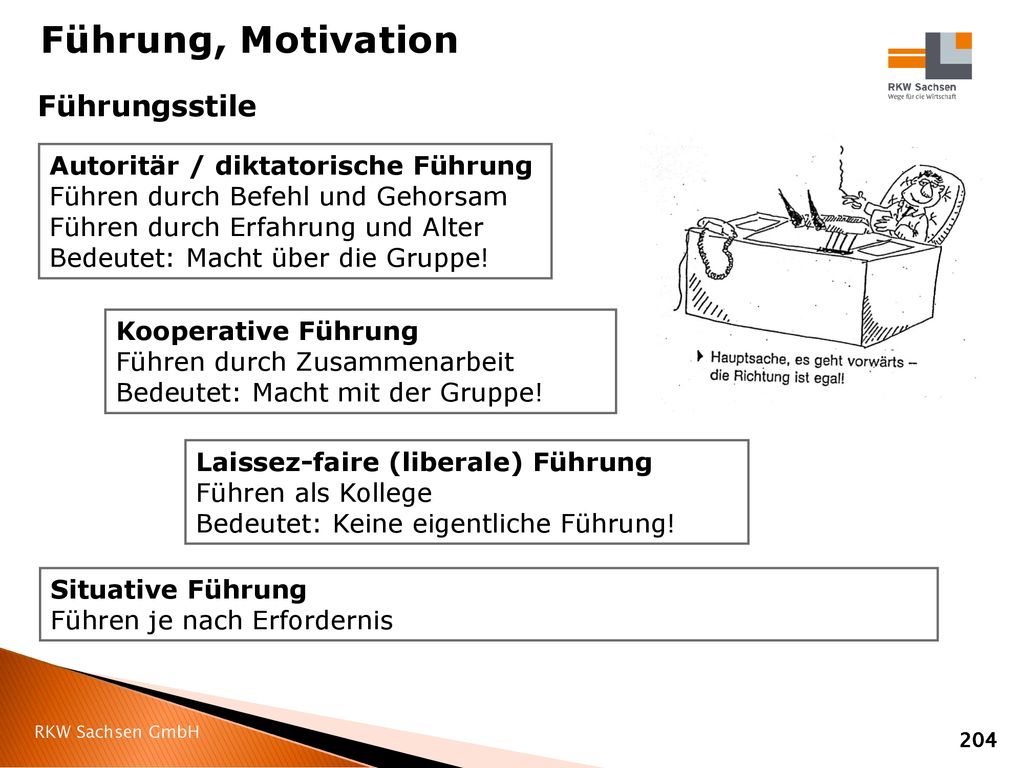 Führung, Motivation

RKW Sachsen
Wege für die Wirtschaft

Führungsstile

Autoritär / diktatorische Führung
Führen durch Befehl und Gehorsam
Führen durch Erfahrung und Alter
Bedeutet: Macht über die Gruppe!

Hauptsache, es geht vorwärts – die Richtung ist egal!

Kooperative Führung
Führen durch Zusammenarbeit
Bedeutet: Macht mit der Gruppe!

Laissez-faire (liberale) Führung
Führen als Kollege
Bedeutet: Keine eigentliche Führung!

Situative Führung
Führen je nach Erfordernis

RKW Sachsen GmbH

204